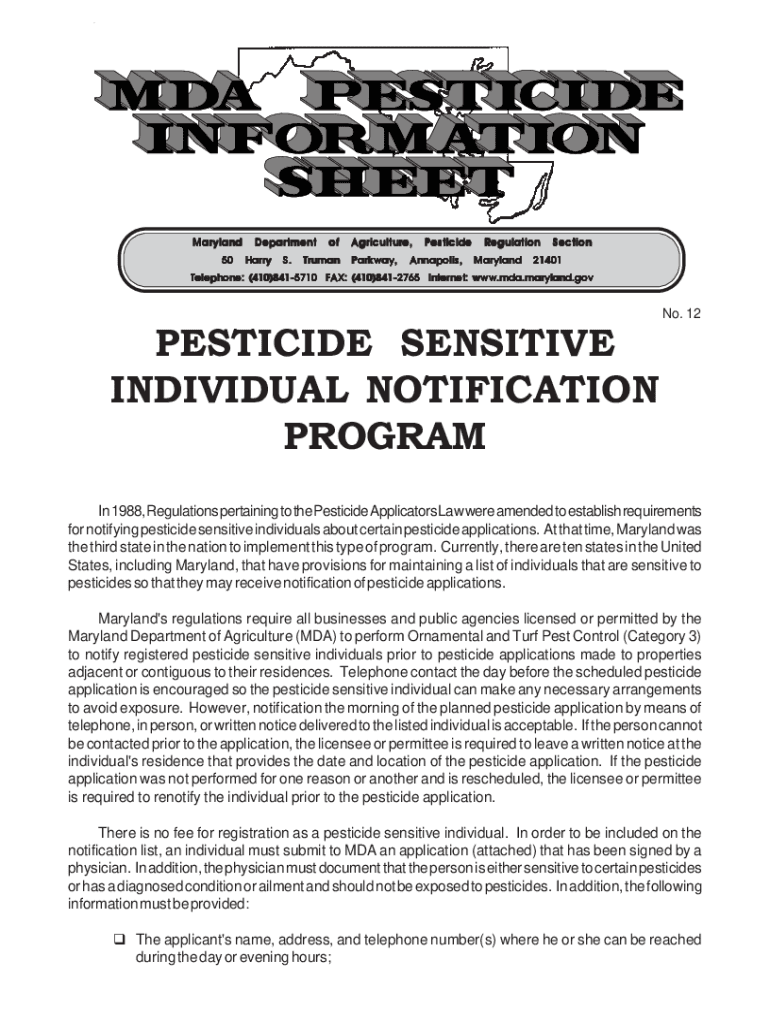 MDA PESTICIDE INFORMATION SHEET

Maryland Department of Agriculture, Pesticide Regulation Section
50 Harry S. Truman Parkway, Annapolis, Maryland 21401
Telephone: (410)841-5710 FAX: (410)841-2765 Internet: www.mda.maryland.gov

No. 12

PESTICIDE SENSITIVE INDIVIDUAL NOTIFICATION PROGRAM

In 1988, Regulations pertaining to the Pesticide Applicators Law were amended to establish requirements for notifying pesticide sensitive individuals about certain pesticide applications. At that time, Maryland was the third state in the nation to implement this type of program. Currently, there are ten states in the United States, including Maryland, that have provisions for maintaining a list of individuals that are sensitive to pesticides so that they may receive notification of pesticide applications.

Maryland's regulations require all businesses and public agencies licensed or permitted by the Maryland Department of Agriculture (MDA) to perform Ornamental and Turf Pest Control (Category 3) to notify registered pesticide sensitive individuals prior to pesticide applications made to properties adjacent or contiguous to their residences. Telephone contact the day before the scheduled pesticide application is encouraged so the pesticide sensitive individual can make any necessary arrangements to avoid exposure. However, notification the morning of the planned pesticide application by means of telephone, in person, or written notice delivered to the listed individual is acceptable. If the person cannot be contacted prior to the application, the licensee or permittee is required to leave a written notice at the individual's residence that provides the date and location of the pesticide application. If the pesticide application was not performed for one reason or another and is rescheduled, the licensee or permittee is required to renotify the individual prior to the pesticide application.

There is no fee for registration as a pesticide sensitive individual. In order to be included on the notification list, an individual must submit to MDA an application (attached) that has been signed by a physician. In addition, the physician must document that the person is either sensitive to certain pesticides or has a diagnosed condition or ailment and should not be exposed to pesticides. In addition, the following information must be provided:

❑ The applicant's name, address, and telephone number(s) where he or she can be reached during the day or evening hours;